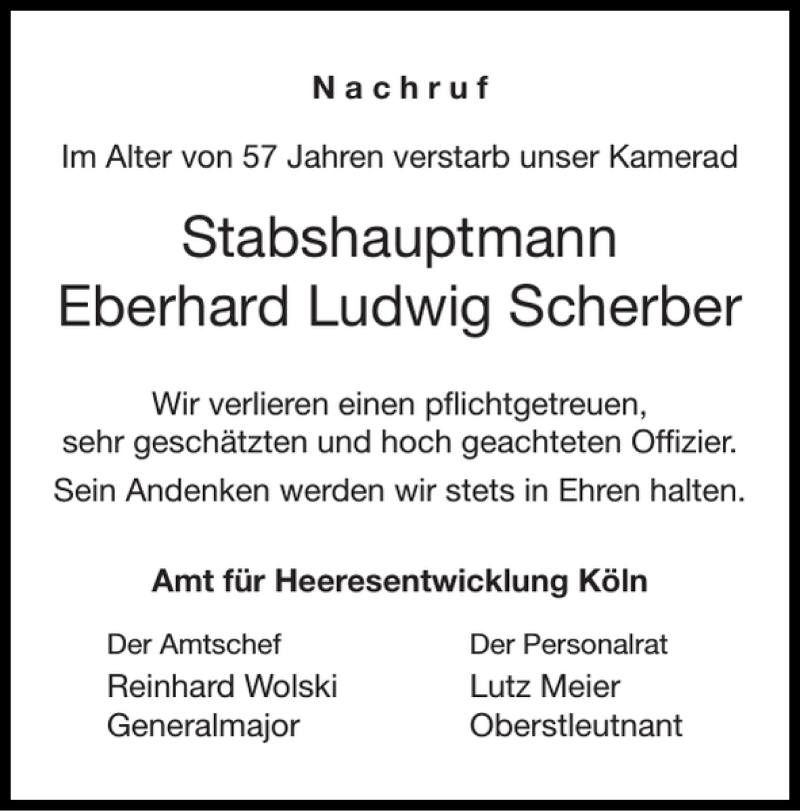 Nachruf

Im Alter von 57 Jahren verstarb unser Kamerad

Stabshauptmann
Eberhard Ludwig Scherber

Wir verlieren einen pflichtgetreuen, sehr geschätzten und hoch geachteten Offizier.

Sein Andenken werden wir stets in Ehren halten.

Amt für Heeresentwicklung Köln

Der Amtschef
Reinhard Wolski
Generalmajor

Der Personalrat
Lutz Meier
Oberstleutnant